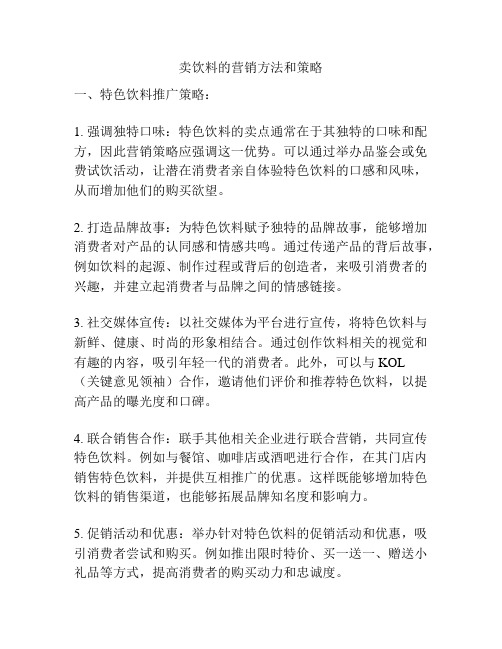 卖饮料的营销方法和策略

一、特色饮料推广策略：

1. 强调独特口味：特色饮料的卖点通常在于其独特的口味和配方，因此营销策略应强调这一优势。可以通过举办品鉴会或免费试饮活动，让潜在消费者亲自体验特色饮料的口感和风味，从而增加他们的购买欲望。

2. 打造品牌故事：为特色饮料赋予独特的品牌故事，能够增加消费者对产品的认同感和情感共鸣。通过传递产品的背后故事，例如饮料的起源、制作过程或背后的创造者，来吸引消费者的兴趣，并建立起消费者与品牌之间的情感链接。

3. 社交媒体宣传：以社交媒体为平台进行宣传，将特色饮料与新鲜、健康、时尚的形象相结合。通过创作饮料相关的视觉和有趣的内容，吸引年轻一代的消费者。此外，可以与 KOL（关键意见领袖）合作，邀请他们评价和推荐特色饮料，以提高产品的曝光度和口碑。

4. 联合销售合作：联手其他相关企业进行联合营销，共同宣传特色饮料。例如与餐馆、咖啡店或酒吧进行合作，在其门店内销售特色饮料，并提供互相推广的优惠。这样既能够增加特色饮料的销售渠道，也能够拓展品牌知名度和影响力。

5. 促销活动和优惠：举办针对特色饮料的促销活动和优惠，吸引消费者尝试和购买。例如推出限时特价、买一送一、赠送小礼品等方式，提高消费者的购买动力和忠诚度。